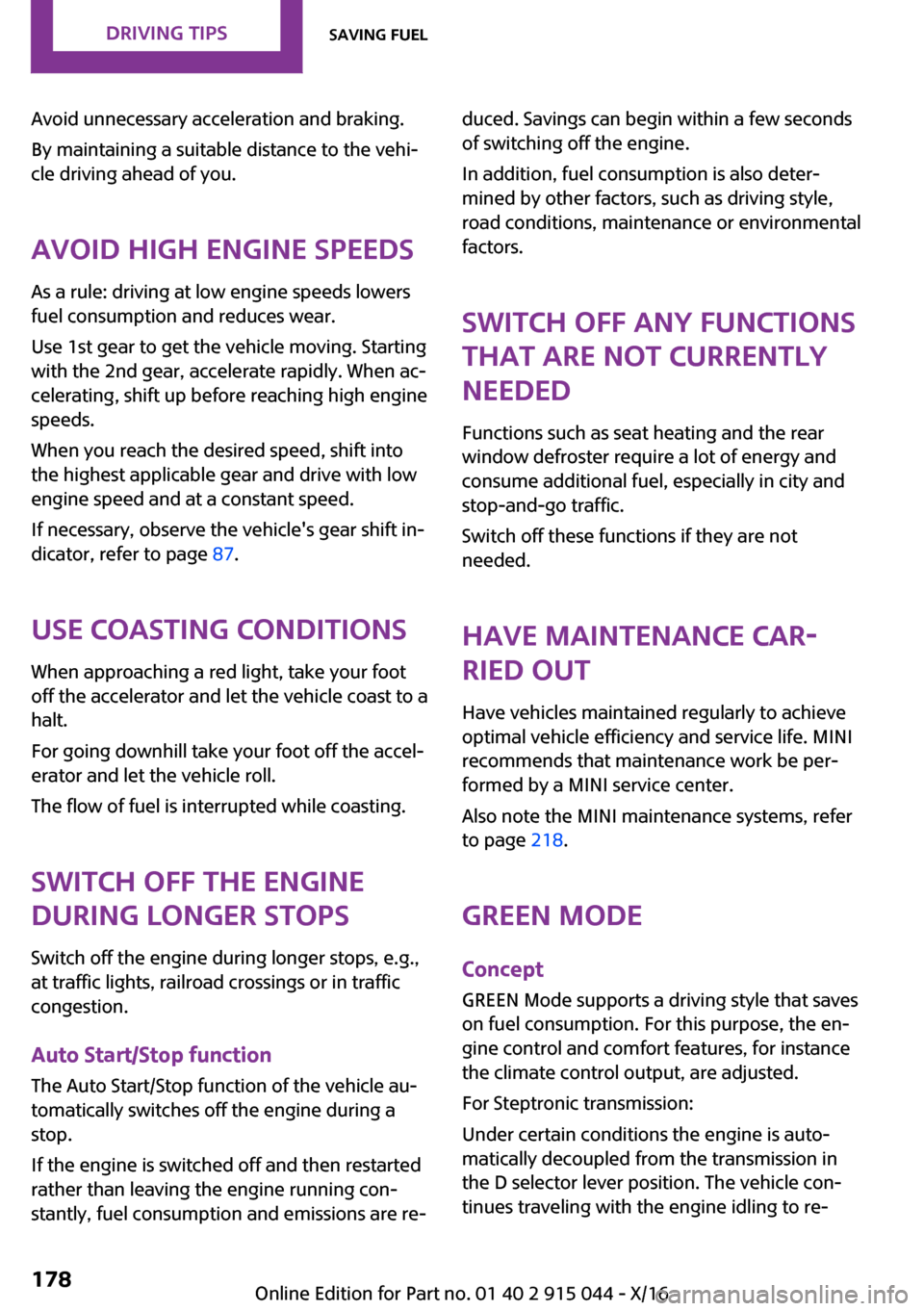 DRIVING TIPS

SAVING FUEL

Avoid unnecessary acceleration and braking.

By maintaining a suitable distance to the vehicle driving ahead of you.

AVOID HIGH ENGINE SPEEDS

As a rule: driving at low engine speeds lowers fuel consumption and reduces wear.

Use 1st gear to get the vehicle moving. Starting with the 2nd gear, accelerate rapidly. When accelerating, shift up before reaching high engine speeds.

When you reach the desired speed, shift into the highest applicable gear and drive with low engine speed and at a constant speed.

If necessary, observe the vehicle's gear shift indicator, refer to page 87.

USE COASTING CONDITIONS

When approaching a red light, take your foot off the accelerator and let the vehicle coast to a halt.

For going downhill take your foot off the accelerator and let the vehicle roll.

The flow of fuel is interrupted while coasting.

SWITCH OFF THE ENGINE DURING LONGER STOPS

Switch off the engine during longer stops, e.g., at traffic lights, railroad crossings or in traffic congestion.

Auto Start/Stop function

The Auto Start/Stop function of the vehicle automatically switches off the engine during a stop.

If the engine is switched off and then restarted rather than leaving the engine running constantly, fuel consumption and emissions are reduced. Savings can begin within a few seconds of switching off the engine.

In addition, fuel consumption is also determined by other factors, such as driving style, road conditions, maintenance or environmental factors.

SWITCH OFF ANY FUNCTIONS THAT ARE NOT CURRENTLY NEEDED

Functions such as seat heating and the rear window defroster require a lot of energy and consume additional fuel, especially in city and stop-and-go traffic.

Switch off these functions if they are not needed.

HAVE MAINTENANCE CARRIED OUT

Have vehicles maintained regularly to achieve optimal vehicle efficiency and service life. MINI recommends that maintenance work be performed by a MINI service center.

Also note the MINI maintenance systems, refer to page 218.

GREEN MODE

Concept

GREEN Mode supports a driving style that saves on fuel consumption. For this purpose, the engine control and comfort features, for instance the climate control output, are adjusted.

For Steptronic transmission:

Under certain conditions the engine is automatically decoupled from the transmission in the D selector lever position. The vehicle continues traveling with the engine idling to re-

178

Online Edition for Part no. 01 40 2 915 044 - X/16

carmanualsonline.info